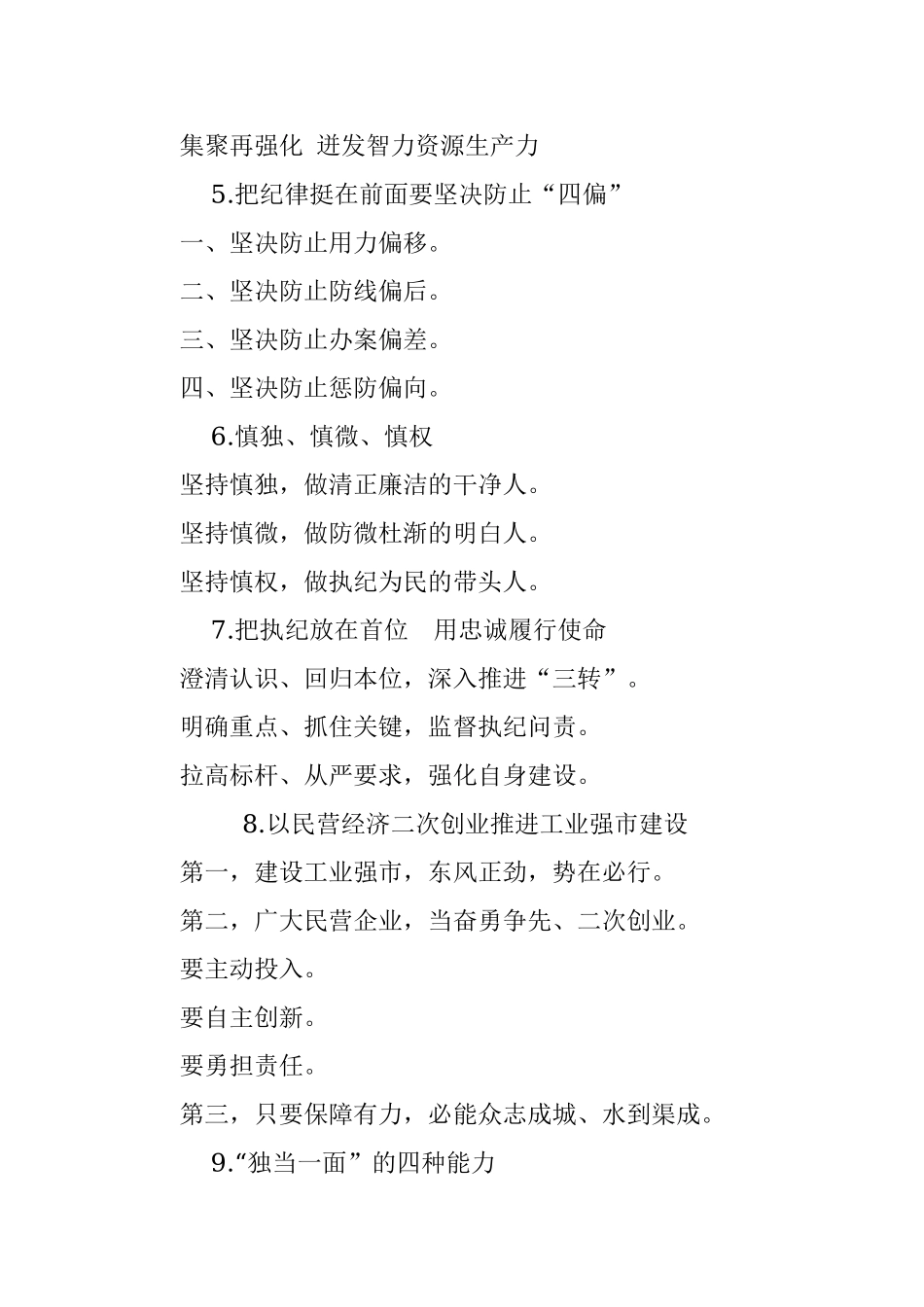 集聚再强化 迸发智力资源生产力

5.把纪律挺在前面要坚决防止“四偏”

一、坚决防止用力偏移。

二、坚决防止防线偏后。

三、坚决防止办案偏差。

四、坚决防止惩防偏向。

6.慎独、慎微、慎权

坚持慎独，做清正廉洁的干净人。

坚持慎微，做防微杜渐的明白人。

坚持慎权，做执纪为民的带头人。

7.把执纪放在首位 用忠诚履行使命

澄清认识、回归本位，深入推进“三转”。

明确重点、抓住关键，监督执纪问责。

拉高标杆、从严要求，强化自身建设。

8.以民营经济二次创业推进工业强市建设

第一，建设工业强市，东风正劲，势在必行。

第二，广大民营企业，当奋勇争先、二次创业。

要主动投入。

要自主创新。

要勇担责任。

第三，只要保障有力，必能众志成城、水到渠成。

9.“独当一面”的四种能力